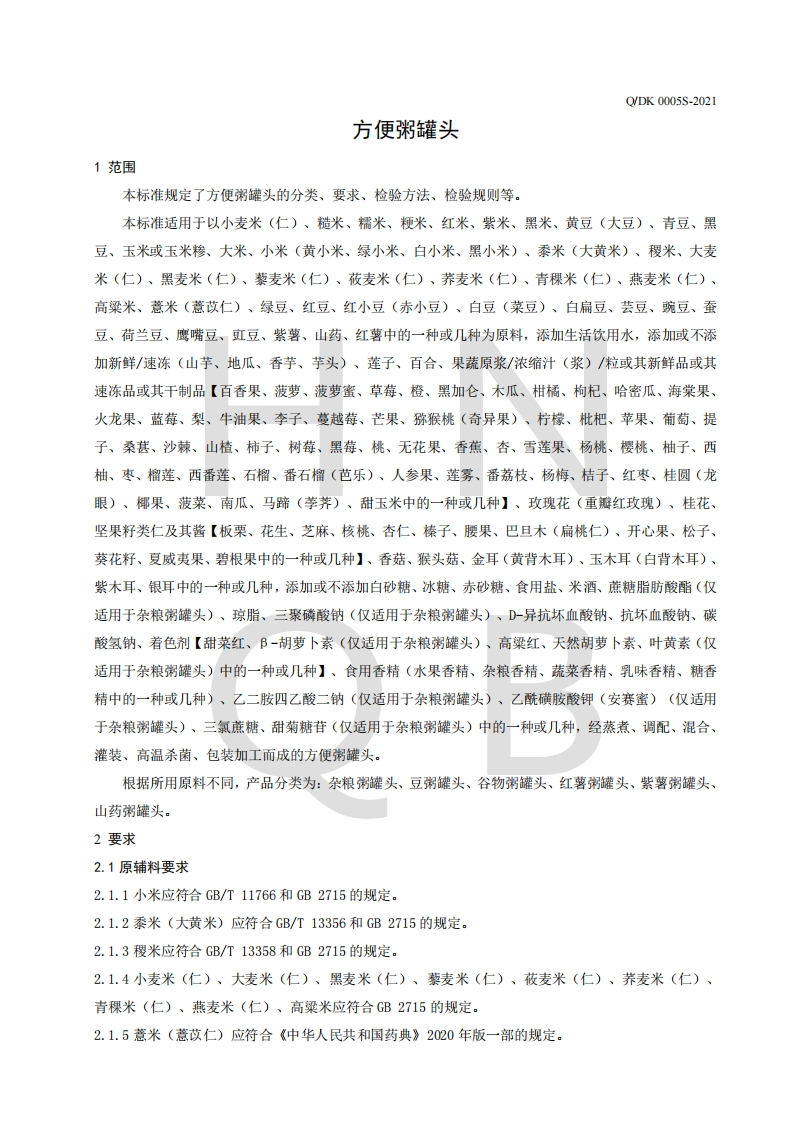 Q/DK 0005S-2021

方便粥罐头

1 范围

本标准规定了方便粥罐头的分类、要求、检验方法、检验规则等。

本标准适用于以小麦米（仁）、糙米、糯米、粳米、红米、紫米、黑米、黄豆（大豆）、青豆、黑豆、玉米或玉米糁、大米、小米（黄小米、绿小米、白小米、黑小米）、黍米（大黄米）、稷米、大麦米（仁）、黑麦米（仁）、藜麦米（仁）、莜麦米（仁）、荞麦米（仁）、青稞米（仁）、燕麦米（仁）、高粱米、薏米（薏苡仁）、绿豆、红豆、红小豆（赤小豆）、白豆（菜豆）、白扁豆、芸豆、豌豆、蚕豆、荷兰豆、鹰嘴豆、豇豆、紫薯、山药、红薯中的一种或几种为原料，添加生活饮用水，添加或不添加新鲜/速冻（山芋、地瓜、香芋、芋头）、莲子、百合、果蔬原浆/浓缩汁（浆）/粒或其新鲜品或其速冻品或其干制品【百香果、菠萝、菠萝蜜、草莓、橙、黑加仑、木瓜、柑橘、枸杞、哈密瓜、海棠果、火龙果、蓝莓、梨、牛油果、李子、蔓越莓、芒果、猕猴桃（奇异果）、柠檬、枇杷、苹果、葡萄、提子、桑葚、沙棘、山楂、柿子、树莓、黑莓、桃、无花果、香蕉、杏、雪莲果、杨桃、樱桃、柚子、西柚、枣、榴莲、西番莲、石榴、番石榴（芭乐）、人参果、莲雾、番荔枝、杨梅、桔子、红枣、桂圆（龙眼）、椰果、菠菜、南瓜、马蹄（荸荠）、甜玉米中的一种或几种】、玫瑰花（重瓣红玫瑰）、桂花、坚果籽类仁及其酱【板栗、花生、芝麻、核桃、杏仁、榛子、腰果、巴旦木（扁桃仁）、开心果、松子、葵花籽、夏威夷果、碧根果中的一种或几种】、香菇、猴头菇、金耳（黄背木耳）、玉木耳（白背木耳）、紫木耳、银耳中的一种或几种，添加或不添加白砂糖、冰糖、赤砂糖、食用盐、米酒、蔗糖脂肪酸酯（仅适用于杂粮粥罐头）、琼脂、三聚磷酸钠（仅适用于杂粮粥罐头）、D-异抗坏血酸钠、抗坏血酸钠、碳酸氢钠、着色剂【甜菜红、β-胡萝卜素（仅适用于杂粮粥罐头）、高粱红、天然胡萝卜素、叶黄素（仅适用于杂粮粥罐头）中的一种或几种】、食用香精（水果香精、杂粮香精、蔬菜香精、乳味香精、糖香精中的一种或几种）、乙二胺四乙酸二钠（仅适用于杂粮粥罐头）、乙酰磺胺酸钾（安赛蜜）（仅适用于杂粮粥罐头）、三氯蔗糖、甜菊糖苷（仅适用于杂粮粥罐头）中的一种或几种，经蒸煮、调配、混合、灌装、高温杀菌、包装加工而成的方便粥罐头。

根据所用原料不同，产品分类为：杂粮粥罐头、豆粥罐头、谷物粥罐头、红薯粥罐头、紫薯粥罐头、山药粥罐头。

2 要求

2.1 原辅料要求

2.1.1 小米应符合 GB/T 11766 和 GB 2715 的规定。

2.1.2 黍米（大黄米）应符合 GB/T 13356 和 GB 2715 的规定。

2.1.3 稷米应符合 GB/T 13358 和 GB 2715 的规定。

2.1.4 小麦米（仁）、大麦米（仁）、黑麦米（仁）、藜麦米（仁）、莜麦米（仁）、荞麦米（仁）、青稞米（仁）、燕麦米（仁）、高粱米应符合 GB 2715 的规定。

2.1.5 薏米（薏苡仁）应符合《中华人民共和国药典》2020 年版一部的规定。